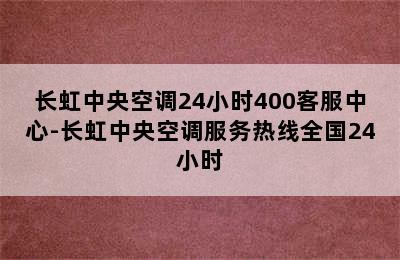 长虹中央空调24小时400客服中心-长虹中央空调服务热线全国24小时